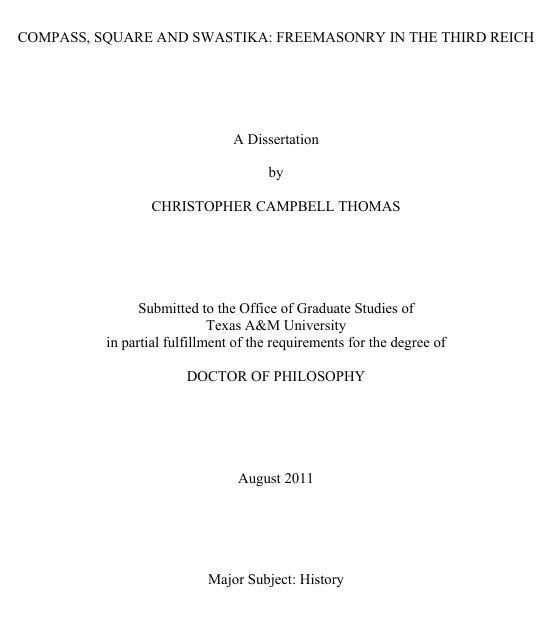 COMPASS, SQUARE AND SWASTIKA: FREEMASONRY IN THE THIRD REICH

A Dissertation

by

CHRISTOPHER CAMPBELL THOMAS

Submitted to the Office of Graduate Studies of
Texas A&M University
in partial fulfillment of the requirements for the degree of

DOCTOR OF PHILOSOPHY

August 2011

Major Subject: History